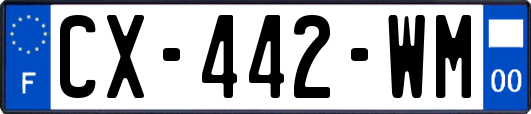 F

CX-442-WM

00